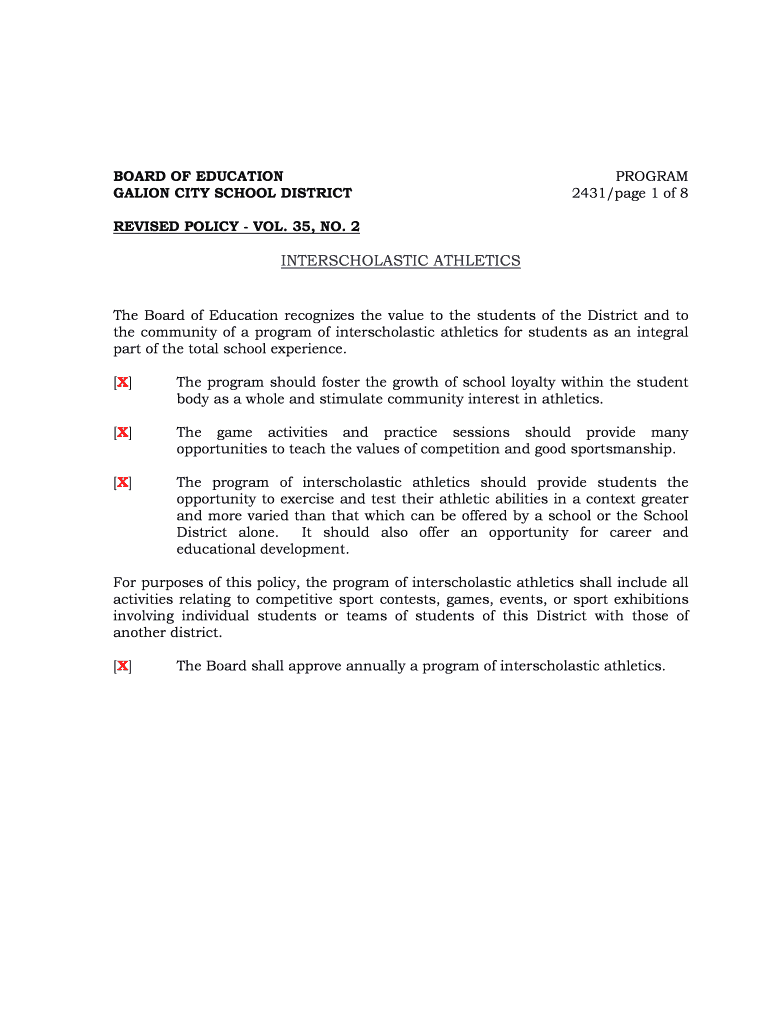 BOARD OF EDUCATION
GALION CITY SCHOOL DISTRICT

PROGRAM
2431/page 1 of 8

REVISED POLICY - VOL. 35, NO. 2

INTERSCHOLASTIC ATHLETICS

The Board of Education recognizes the value to the students of the District and to the community of a program of interscholastic athletics for students as an integral part of the total school experience.

[X] The program should foster the growth of school loyalty within the student body as a whole and stimulate community interest in athletics.

[X] The game activities and practice sessions should provide many opportunities to teach the values of competition and good sportsmanship.

[X] The program of interscholastic athletics should provide students the opportunity to exercise and test their athletic abilities in a context greater and more varied than that which can be offered by a school or the School District alone. It should also offer an opportunity for career and educational development.

For purposes of this policy, the program of interscholastic athletics shall include all activities relating to competitive sport contests, games, events, or sport exhibitions involving individual students or teams of students of this District with those of another district.

[X] The Board shall approve annually a program of interscholastic athletics.